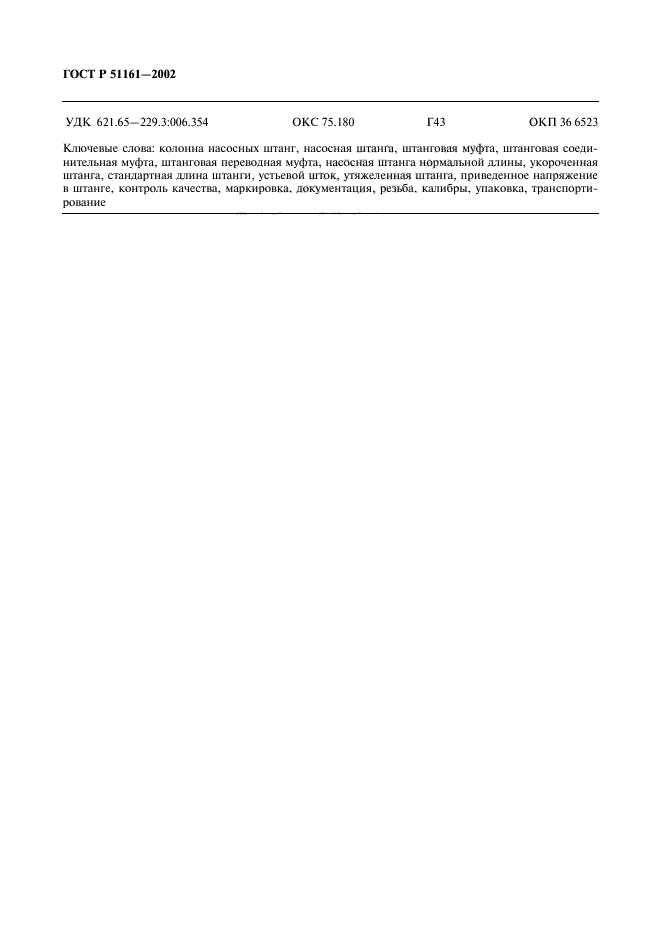 ГОСТ Р 51161—2002

УДК 621.65—229.3:006.354 ОКС 75.180 Г43 ОКП 36 6523

Ключевые слова: колонна насосных штанг, насосная штанга, штанговая муфта, штанговая соединительная муфта, штанговая переводная муфта, насосная штанга нормальной длины, укороченная штанга, стандартная длина штанги, устьевой шток, утяжеленная штанга, приведенное напряжение в штанге, контроль качества, маркировка, документация, резьба, калибры, упаковка, транспортирование